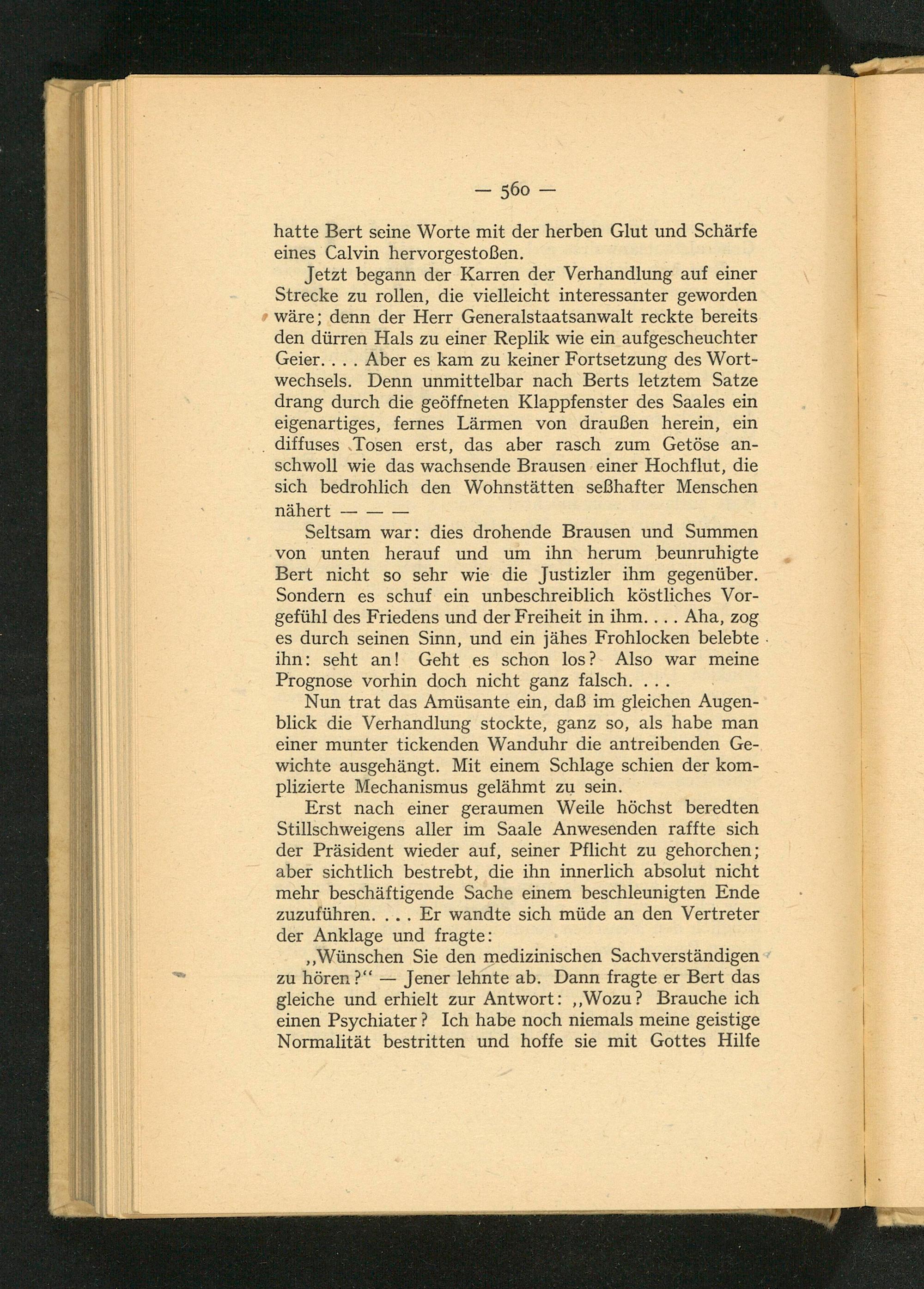 — 560 —

hatte Bert seine Worte mit der herben Glut und Schärfe eines Calvin hervorgestoßen.

Jetzt begann der Karren der Verhandlung auf einer Strecke zu rollen, die vielleicht interessanter geworden wäre; denn der Herr Generalstaatsanwalt reckte bereits den dürren Hals zu einer Replik wie ein aufgescheuchter Geier. . . . Aber es kam zu keiner Fortsetzung des Wortwechsels. Denn unmittelbar nach Berts letztem Satze drang durch die geöffneten Klappfenster des Saales ein eigenartiges, fernes Lärmen von draußen herein, ein diffuses Tosen erst, das aber rasch zum Getöse anschwoll wie das wachsende Brausen einer Hochflut, die sich bedrohlich den Wohnstätten seßhafter Menschen nähert — — —

Seltsam war: dies drohende Brausen und Summen von unten herauf und um ihn herum beunruhigte Bert nicht so sehr wie die Justizler ihm gegenüber. Sondern es schuf ein unbeschreiblich köstliches Vorgefühl des Friedens und der Freiheit in ihm. . . . Aha, zog es durch seinen Sinn, und ein jähes Frohlocken belebte ihn: seht an! Geht es schon los? Also war meine Prognose vorhin doch nicht ganz falsch. . . .

Nun trat das Amüsante ein, daß im gleichen Augenblick die Verhandlung stockte, ganz so, als habe man einer munter tickenden Wanduhr die antreibenden Gewichte ausgehängt. Mit einem Schlage schien der komplizierte Mechanismus gelähmt zu sein.

Erst nach einer geraumen Weile höchst beredten Stillschweigens aller im Saale Anwesenden raffte sich der Präsident wieder auf, seiner Pflicht zu gehorchen; aber sichtlich bestrebt, die ihn innerlich absolut nicht mehr beschäftigende Sache einem beschleunigten Ende zuzuführen. . . . Er wandte sich müde an den Vertreter der Anklage und fragte:

„Wünschen Sie den medizinischen Sachverständigen zu hören?“ — Jener lehnte ab. Dann fragte er Bert das gleiche und erhielt zur Antwort: „Wozu? Brauche ich einen Psychiater? Ich habe noch niemals meine geistige Normalität bestritten und hoffe sie mit Gottes Hilfe